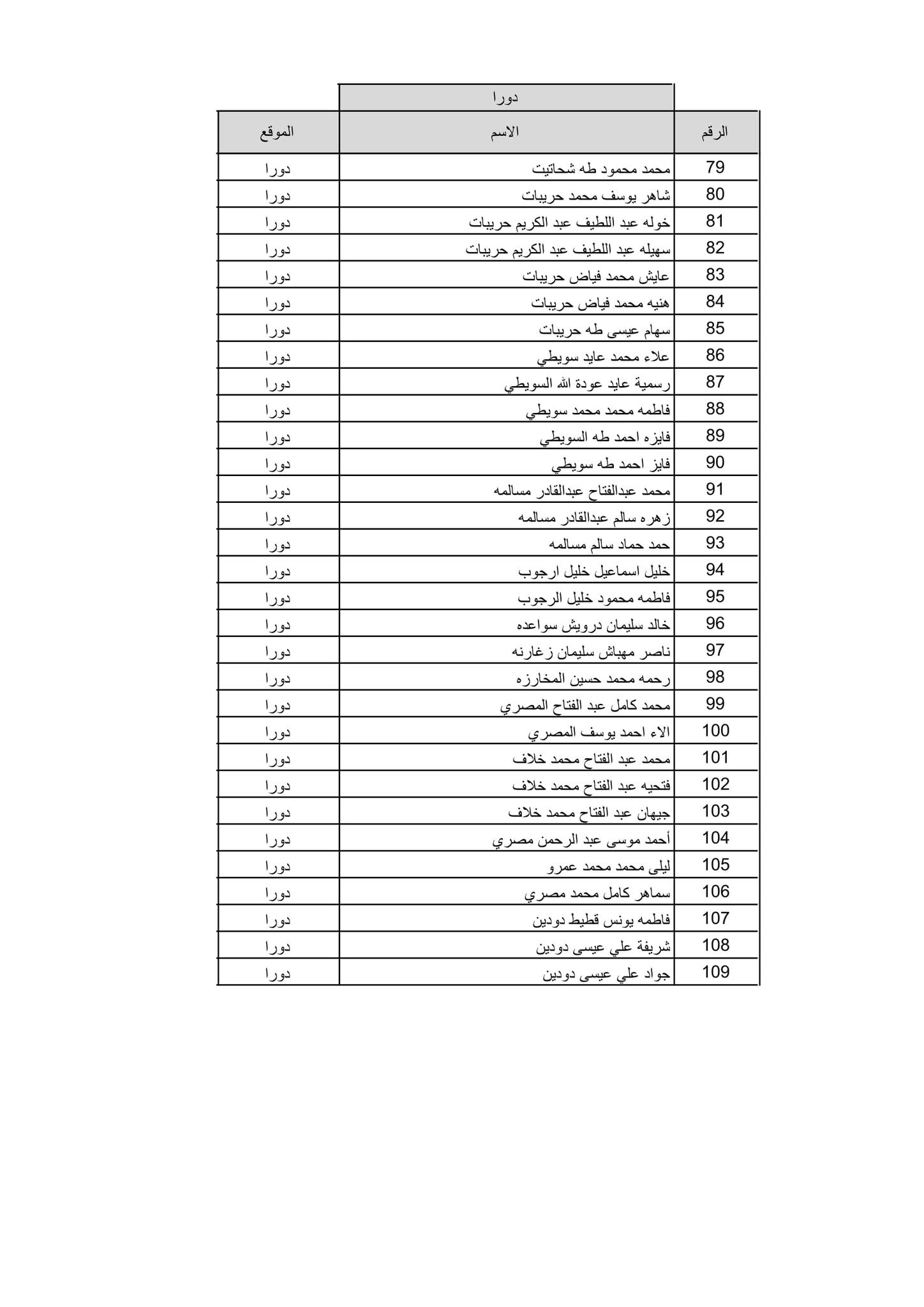 دورا

| الرقم | الاسم | الموقع |
|---|---|---|
| 79 | محمد محمود طه شحاتيت | دورا |
| 80 | شاهر يوسف محمد حريبات | دورا |
| 81 | خوله عبد اللطيف عبد الكريم حريبات | دورا |
| 82 | سهيله عبد اللطيف عبد الكريم حريبات | دورا |
| 83 | عايش محمد فياض حريبات | دورا |
| 84 | هنيه محمد فياض حريبات | دورا |
| 85 | سهام عيسى طه حريبات | دورا |
| 86 | علاء محمد عايد سويطي | دورا |
| 87 | رسمية عايد عودة الله السويطي | دورا |
| 88 | فاطمه محمد محمد سويطي | دورا |
| 89 | فايزه احمد طه السويطي | دورا |
| 90 | فايز احمد طه سويطي | دورا |
| 91 | محمد عبدالفتاح عبدالقادر مسالمه | دورا |
| 92 | زهره سالم عبدالقادر مسالمه | دورا |
| 93 | حمد حماد سالم مسالمه | دورا |
| 94 | خليل اسماعيل خليل ارجوب | دورا |
| 95 | فاطمه محمود خليل الرجوب | دورا |
| 96 | خالد سليمان درويش سواعده | دورا |
| 97 | ناصر مهباش سليمان زغارنه | دورا |
| 98 | رحمه محمد حسين المخارزه | دورا |
| 99 | محمد كامل عبد الفتاح المصري | دورا |
| 100 | الاء احمد يوسف المصري | دورا |
| 101 | محمد عبد الفتاح محمد خلاف | دورا |
| 102 | فتحيه عبد الفتاح محمد خلاف | دورا |
| 103 | جيهان عبد الفتاح محمد خلاف | دورا |
| 104 | أحمد موسى عبد الرحمن مصري | دورا |
| 105 | ليلى محمد محمد عمرو | دورا |
| 106 | سماهر كامل محمد مصري | دورا |
| 107 | فاطمه يونس قطيط دودين | دورا |
| 108 | شريفة علي عيسى دودين | دورا |
| 109 | جواد علي عيسى دودين | دورا |